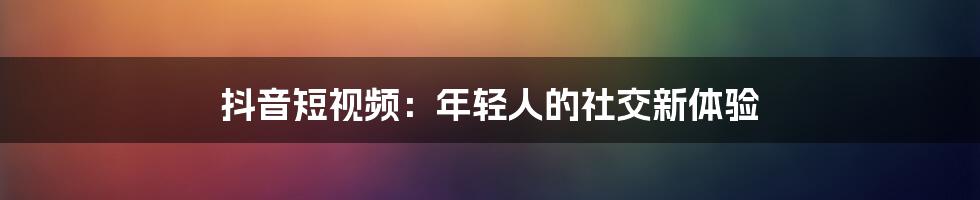 抖音短视频：年轻人的社交新体验